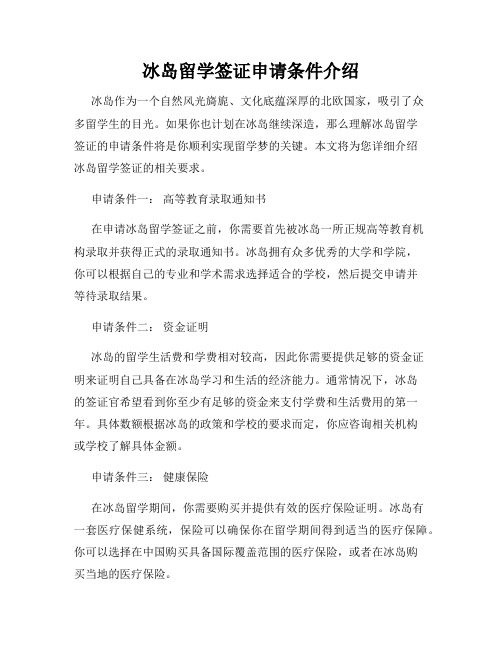 冰岛留学签证申请条件介绍

冰岛作为一个自然风光旖旎、文化底蕴深厚的北欧国家，吸引了众多留学生的目光。如果你也计划在冰岛继续深造，那么理解冰岛留学签证的申请条件将是你顺利实现留学梦的关键。本文将为您详细介绍冰岛留学签证的相关要求。

申请条件一： 高等教育录取通知书

在申请冰岛留学签证之前，你需要首先被冰岛一所正规高等教育机构录取并获得正式的录取通知书。冰岛拥有众多优秀的大学和学院，你可以根据自己的专业和学术需求选择适合的学校，然后提交申请并等待录取结果。

申请条件二： 资金证明

冰岛的留学生活费和学费相对较高，因此你需要提供足够的资金证明来证明自己具备在冰岛学习和生活的经济能力。通常情况下，冰岛的签证官希望看到你至少有足够的资金来支付学费和生活费用的第一年。具体数额根据冰岛的政策和学校的要求而定，你应咨询相关机构或学校了解具体金额。

申请条件三： 健康保险

在冰岛留学期间，你需要购买并提供有效的医疗保险证明。冰岛有一套医疗保健系统，保险可以确保你在留学期间得到适当的医疗保障。你可以选择在中国购买具备国际覆盖范围的医疗保险，或者在冰岛购买当地的医疗保险。